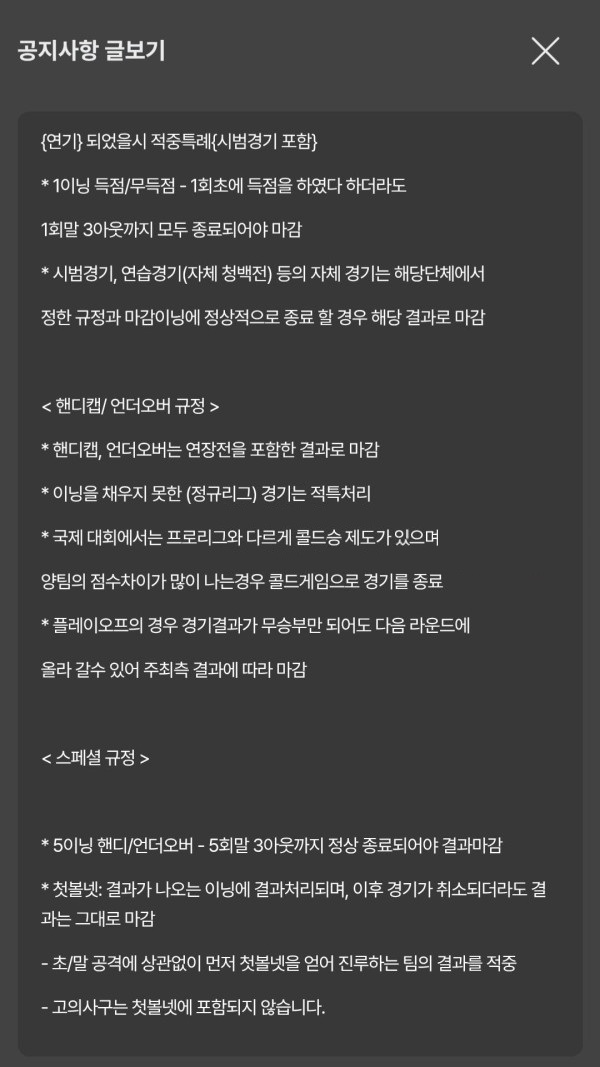 공지사항 글보기

{연기} 되었을시 적중특례{시범경기 포함}

* 1이닝 득점/무득점 - 1회초에 득점을 하였다 하더라도

1회말 3아웃까지 모두 종료되어야 마감

* 시범경기, 연습경기(자체 청백전) 등의 자체 경기는 해당단체에서

정한 규정과 마감이닝에 정상적으로 종료 할 경우 해당 결과로 마감

< 핸디캡/ 언더오버 규정 >

* 핸디캡, 언더오버는 연장전을 포함한 결과로 마감

* 이닝을 채우지 못한 (정규리그) 경기는 적특처리

* 국제 대회에서는 프로리그와 다르게 콜드승 제도가 있으며

양팀의 점수차이가 많이 나는경우 콜드게임으로 경기를 종료

* 플레이오프의 경우 경기결과가 무승부만 되어도 다음 라운드에

올라 갈수 있어 주최측 결과에 따라 마감

< 스페셜 규정 >

* 5이닝 핸디/언더오버 - 5회말 3아웃까지 정상 종료되어야 결과마감

* 첫볼넷: 결과가 나오는 이닝에 결과처리되며, 이후 경기가 취소되더라도 결과는 그대로 마감

- 초/말 공격에 상관없이 먼저 첫볼넷을 얻어 진루하는 팀의 결과를 적중

- 고의사구는 첫볼넷에 포함되지 않습니다.